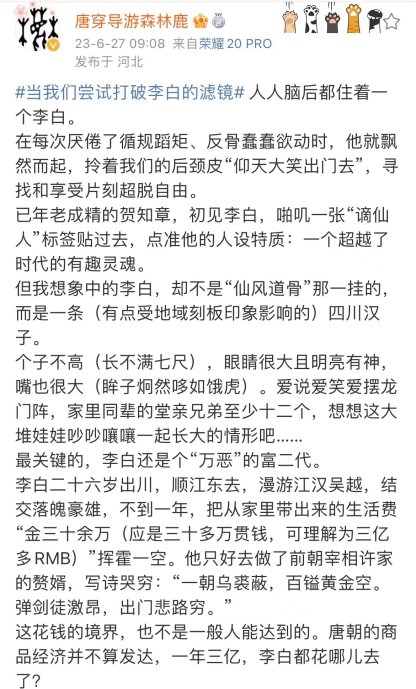 唐穿导游森林鹿
23-6-27 09:08 来自荣耀 20 PRO
发布于 河北

#当我们尝试打破李白的滤镜# 人人脑后都住着一个李白。
在每次厌倦了循规蹈矩、反骨蠢蠢欲动时，他就飘然而起，拎着我们的后颈皮“仰天大笑出门去”，寻找和享受片刻超脱自由。
已年老成精的贺知章，初见李白，啪叽一张“谪仙人”标签贴过去，点准他的人设特质：一个超越了时代的有趣灵魂。
但我想象中的李白，却不是“仙风道骨”那一挂的，而是一条（有点受地域刻板印象影响的）四川汉子。
个子不高（长不满七尺），眼睛很大且明亮有神，嘴也很大（眸子炯然哆如饿虎）。爱说爱笑爱摆龙门阵，家里同辈的堂亲兄弟至少十二个，想想这大堆娃娃吵吵嚷嚷一起长大的情形吧......
最关键的，李白还是个“万恶”的富二代。
李白二十六岁出川，顺江东去，漫游江汉吴越，结交落魄豪雄，不到一年，把从家里带出来的生活费“金三十余万（应是三十多万贯钱，可理解为三亿多RMB）”挥霍一空。他只好去做了前朝宰相许家的赘婿，写诗哭穷：“一朝乌裘蔽，百镒黄金空。弹剑徒激昂，出门悲路穷。”
这花钱的境界，也不是一般人能达到的。唐朝的商品经济并不算发达，一年三亿，李白都花哪儿去了？